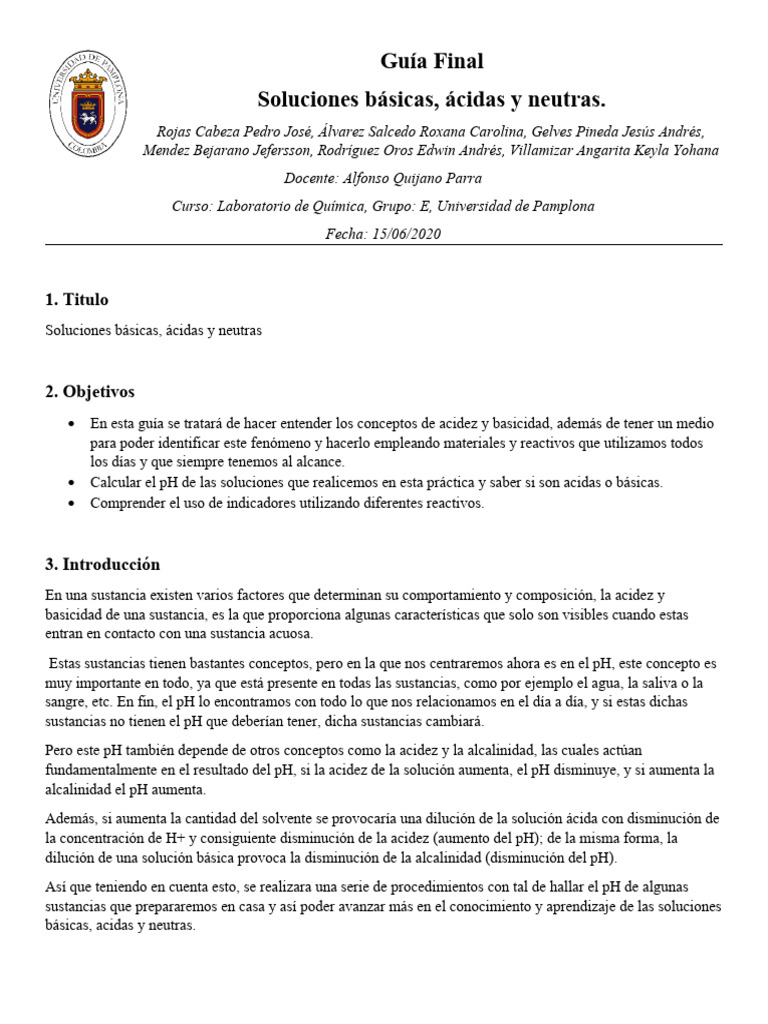 UNIVERSIDAD DE PAMPLONA
COLOMBIA

Guía Final
Soluciones básicas, ácidas y neutras.

Rojas Cabeza Pedro José, Álvarez Salcedo Roxana Carolina, Gelves Pineda Jesús Andrés, Mendez Bejarano Jefersson, Rodríguez Oros Edwin Andrés, Villamizar Angarita Keyla Yohana

Docente: Alfonso Quijano Parra

Curso: Laboratorio de Química, Grupo: E, Universidad de Pamplona

Fecha: 15/06/2020

1. Titulo

Soluciones básicas, ácidas y neutras

2. Objetivos

• En esta guía se tratará de hacer entender los conceptos de acidez y basicidad, además de tener un medio para poder identificar este fenómeno y hacerlo empleando materiales y reactivos que utilizamos todos los días y que siempre tenemos al alcance.
• Calcular el pH de las soluciones que realicemos en esta práctica y saber si son acidas o básicas.
• Comprender el uso de indicadores utilizando diferentes reactivos.

3. Introducción

En una sustancia existen varios factores que determinan su comportamiento y composición, la acidez y basicidad de una sustancia, es la que proporciona algunas características que solo son visibles cuando estas entran en contacto con una sustancia acuosa.

Estas sustancias tienen bastantes conceptos, pero en la que nos centraremos ahora es en el pH, este concepto es muy importante en todo, ya que está presente en todas las sustancias, como por ejemplo el agua, la saliva o la sangre, etc. En fin, el pH lo encontramos con todo lo que nos relacionamos en el día a día, y si estas dichas sustancias no tienen el pH que deberían tener, dicha sustancias cambiará.

Pero este pH también depende de otros conceptos como la acidez y la alcalinidad, las cuales actúan fundamentalmente en el resultado del pH, si la acidez de la solución aumenta, el pH disminuye, y si aumenta la alcalinidad el pH aumenta.

Además, si aumenta la cantidad del solvente se provocaría una dilución de la solución ácida con disminución de la concentración de H+ y consiguiente disminución de la acidez (aumento del pH); de la misma forma, la dilución de una solución básica provoca la disminución de la alcalinidad (disminución del pH).

Así que teniendo en cuenta esto, se realizara una serie de procedimientos con tal de hallar el pH de algunas sustancias que prepararemos en casa y así poder avanzar más en el conocimiento y aprendizaje de las soluciones básicas, acidas y neutras.